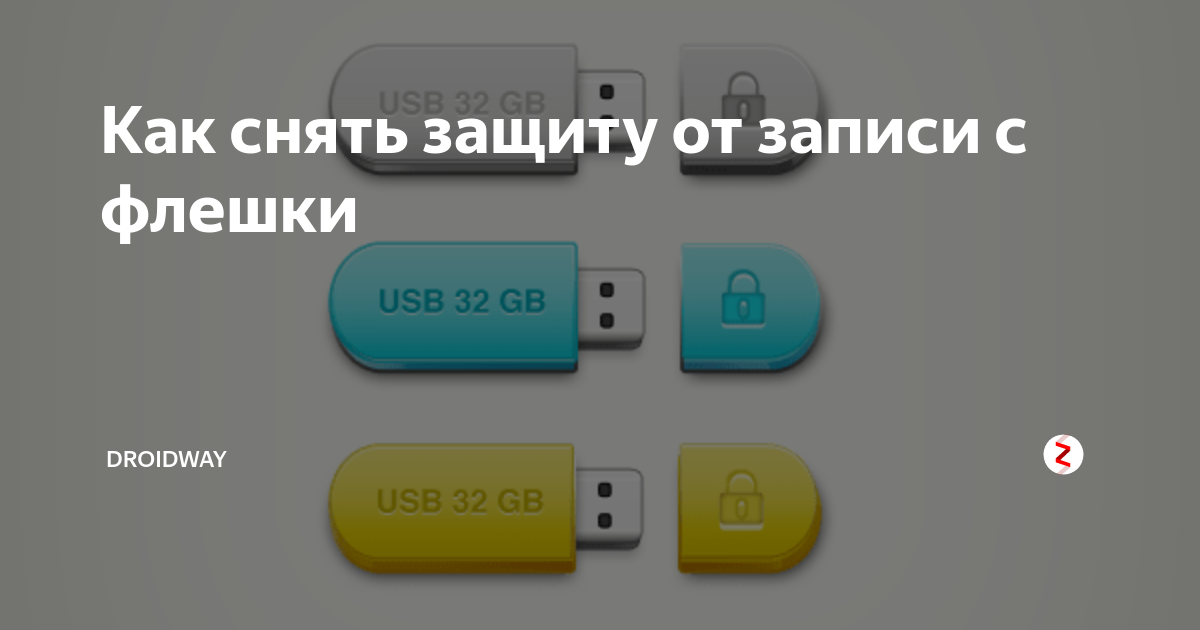 Как снять защиту от записи с флешки

USB 32 GB

USB 32 GB

USB 32 GB

DROIDWAY